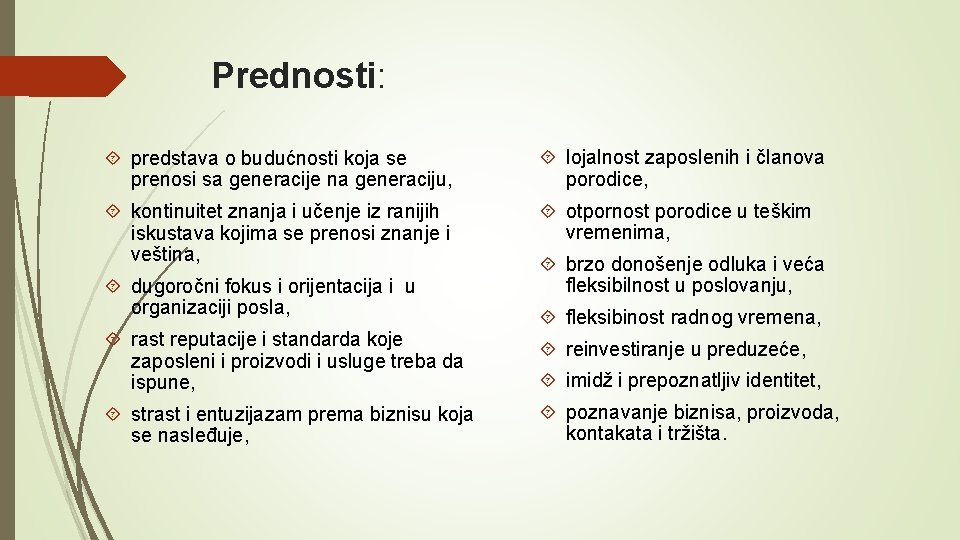 Prednosti:

predstava o budućnosti koja se prenosi sa generacije na generaciju,

kontinuitet znanja i učenje iz ranijih iskustava kojima se prenosi znanje i veština,

dugoročni fokus i orijentacija i u organizaciji posla,

rast reputacije i standarda koje zaposleni i proizvodi i usluge treba da ispune,

strast i entuzijazam prema biznisu koja se nasleđuje,

lojalnost zaposlenih i članova porodice,

otpornost porodice u teškim vremenima,

brzo donošenje odluka i veća fleksibilnost u poslovanju,

fleksibinost radnog vremena,

reinvestiranje u preduzeće,

imidž i prepoznatljiv identitet,

poznavanje biznisa, proizvoda, kontakata i tržišta.